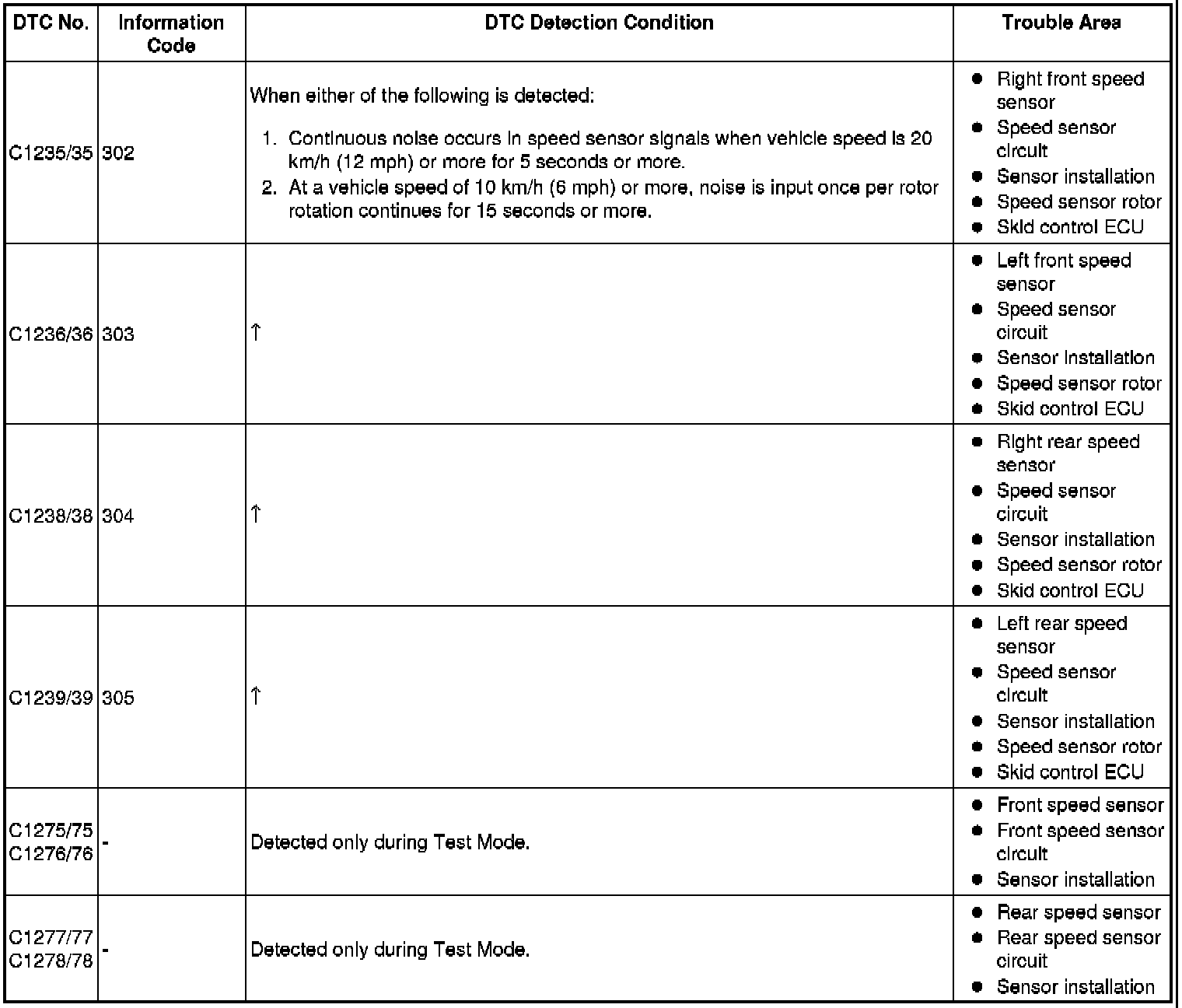 | DTC No. | Information Code | DTC Detection Condition | Trouble Area |
|---|---|---|---|
| C1235/35 | 302 | When either of the following is detected: 1. Continuous noise occurs in speed sensor signals when vehicle speed is 20 km/h (12 mph) or more for 5 seconds or more. 2. At a vehicle speed of 10 km/h (6 mph) or more, noise is input once per rotor rotation continues for 15 seconds or more. | ● Right front speed sensor ● Speed sensor circuit ● Sensor installation ● Speed sensor rotor ● Skid control ECU |
| C1236/36 | 303 | ↑ | ● Left front speed sensor ● Speed sensor circuit ● Sensor installation ● Speed sensor rotor ● Skid control ECU |
| C1238/38 | 304 | ↑ | ● Right rear speed sensor ● Speed sensor circuit ● Sensor installation ● Speed sensor rotor ● Skid control ECU |
| C1239/39 | 305 | ↑ | ● Left rear speed sensor ● Speed sensor circuit ● Sensor installation ● Speed sensor rotor ● Skid control ECU |
| C1275/75 C1276/76 | - | Detected only during Test Mode. | ● Front speed sensor ● Front speed sensor circuit ● Sensor installation |
| C1277/77 C1278/78 | - | Detected only during Test Mode. | ● Rear speed sensor ● Rear speed sensor circuit ● Sensor installation |